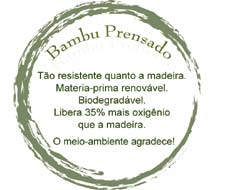 Bambu Prensado

Tão resistente quanto a madeira.
Materia-prima renovável.
Biodegradável.
Libera 35% mais oxigênio
que a madeira.

O meio-ambiente agradece!